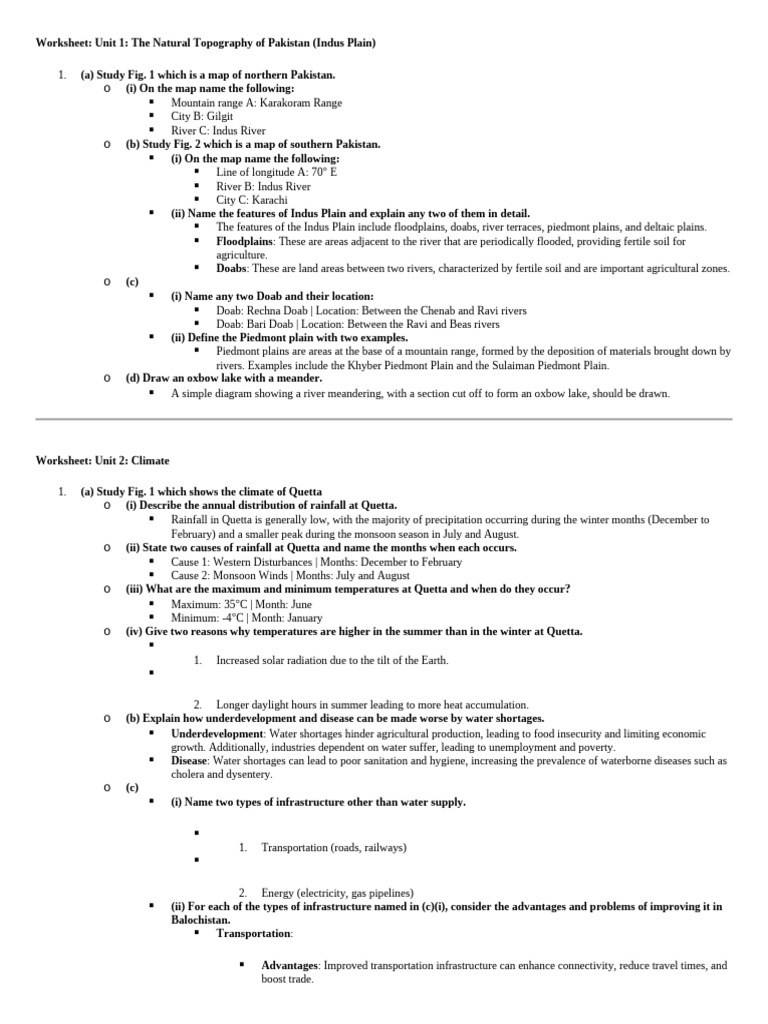 Worksheet: Unit 1: The Natural Topography of Pakistan (Indus Plain)

1. (a) Study Fig. 1 which is a map of northern Pakistan.
o (i) On the map name the following:
▪ Mountain range A: Karakoram Range
▪ City B: Gilgit
▪ River C: Indus River
o (b) Study Fig. 2 which is a map of southern Pakistan.
▪ (i) On the map name the following:
▪ Line of longitude A: 70° E
▪ River B: Indus River
▪ City C: Karachi
▪ (ii) Name the features of Indus Plain and explain any two of them in detail.
▪ The features of the Indus Plain include floodplains, doabs, river terraces, piedmont plains, and deltaic plains.
▪ Floodplains: These are areas adjacent to the river that are periodically flooded, providing fertile soil for agriculture.
▪ Doabs: These are land areas between two rivers, characterized by fertile soil and are important agricultural zones.
o (c)
▪ (i) Name any two Doab and their location:
▪ Doab: Rechna Doab | Location: Between the Chenab and Ravi rivers
▪ Doab: Bari Doab | Location: Between the Ravi and Beas rivers
▪ (ii) Define the Piedmont plain with two examples.
▪ Piedmont plains are areas at the base of a mountain range, formed by the deposition of materials brought down by rivers. Examples include the Khyber Piedmont Plain and the Sulaiman Piedmont Plain.
o (d) Draw an oxbow lake with a meander.
▪ A simple diagram showing a river meandering, with a section cut off to form an oxbow lake, should be drawn.

Worksheet: Unit 2: Climate

1. (a) Study Fig. 1 which shows the climate of Quetta
o (i) Describe the annual distribution of rainfall at Quetta.
▪ Rainfall in Quetta is generally low, with the majority of precipitation occurring during the winter months (December to February) and a smaller peak during the monsoon season in July and August.
o (ii) State two causes of rainfall at Quetta and name the months when each occurs.
▪ Cause 1: Western Disturbances | Months: December to February
▪ Cause 2: Monsoon Winds | Months: July and August
o (iii) What are the maximum and minimum temperatures at Quetta and when do they occur?
▪ Maximum: 35°C | Month: June
▪ Minimum: -4°C | Month: January
o (iv) Give two reasons why temperatures are higher in the summer than in the winter at Quetta.
▪
1. Increased solar radiation due to the tilt of the Earth.
▪
2. Longer daylight hours in summer leading to more heat accumulation.
o (b) Explain how underdevelopment and disease can be made worse by water shortages.
▪ Underdevelopment: Water shortages hinder agricultural production, leading to food insecurity and limiting economic growth. Additionally, industries dependent on water suffer, leading to unemployment and poverty.
▪ Disease: Water shortages can lead to poor sanitation and hygiene, increasing the prevalence of waterborne diseases such as cholera and dysentery.
o (c)
▪ (i) Name two types of infrastructure other than water supply.
▪
1. Transportation (roads, railways)
▪
2. Energy (electricity, gas pipelines)
▪ (ii) For each of the types of infrastructure named in (c)(i), consider the advantages and problems of improving it in Balochistan.
▪ Transportation:
▪ Advantages: Improved transportation infrastructure can enhance connectivity, reduce travel times, and boost trade.